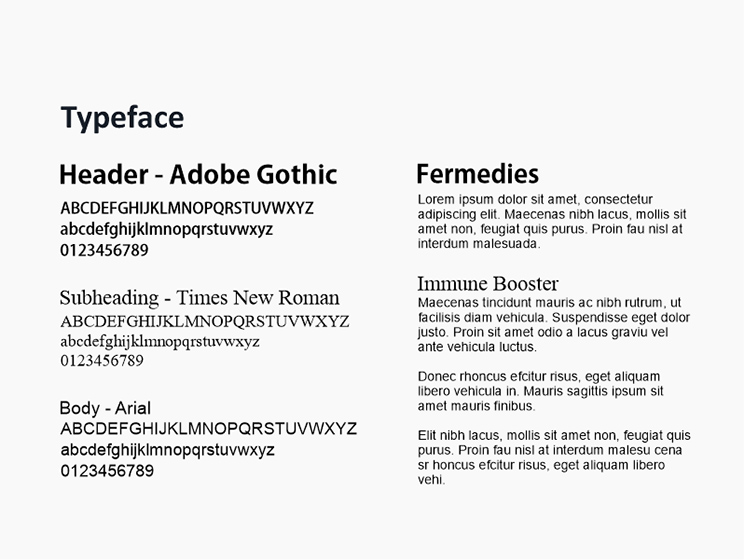 Typeface

Header - Adobe Gothic
ABCDEFGHIJKLMNOPQRSTUVWXYZ
abcdefghijklmnopqrstuvwxyz
0123456789

Subheading - Times New Roman
ABCDEFGHIJKLMNOPQRSTUVWXYZ
abcdefghijklmnopqrstuvwxyz
0123456789

Body - Arial
ABCDEFGHIJKLMNOPQRSTUVWXYZ
abcdefghijklmnopqrstuvwxyz
0123456789

Fermedies
Lorem ipsum dolor sit amet, consectetur adipiscing elit. Maecenas nibh lacus, mollis sit amet non, feugiat quis purus. Proin fau nisl at interdum malesuada.

Immune Booster
Maecenas tincidunt mauris ac nibh rutrum, ut facilisis diam vehicula. Suspendisse eget dolor justo. Proin sit amet odio a lacus graviu vel ante vehicula luctus.

Donec rhoncus efcitur risus, eget aliquam libero vehicula in. Mauris sagittis ipsum sit amet mauris finibus.

Elit nibh lacus, mollis sit amet non, feugiat quis purus. Proin fau nisl at interdum malesu cena sr honcus efcitur risus, eget aliquam libero vehi.